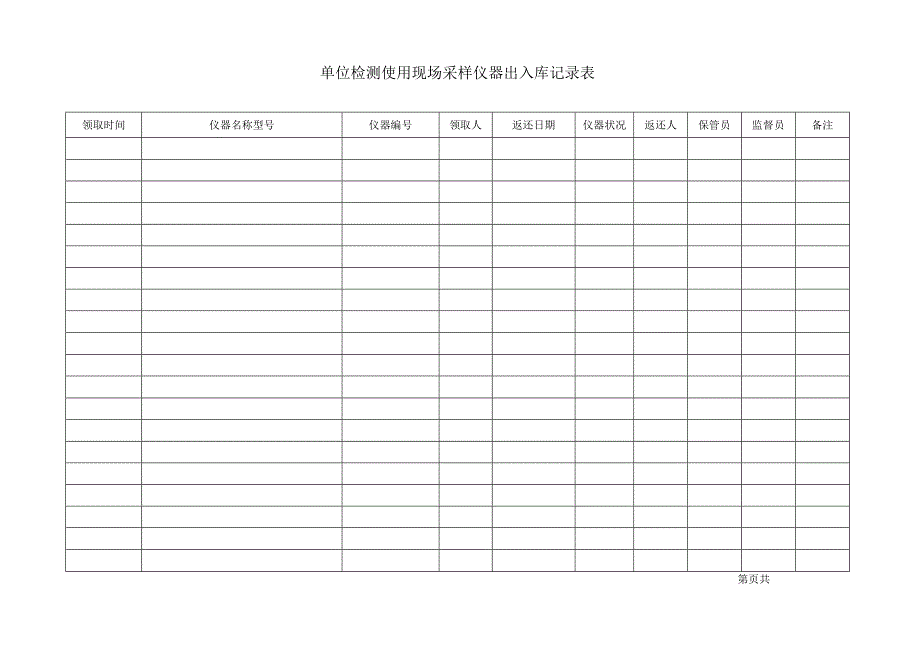 单位检测使用现场采样仪器出入库记录表

| 领取时间 | 仪器名称型号 | 仪器编号 | 领取人 | 返还日期 | 仪器状况 | 返还人 | 保管员 | 监督员 | 备注 |
|---|---|---|---|---|---|---|---|---|---|
| | | | | | | | | | |
| | | | | | | | | | |
| | | | | | | | | | |
| | | | | | | | | | |
| | | | | | | | | | |
| | | | | | | | | | |
| | | | | | | | | | |
| | | | | | | | | | |
| | | | | | | | | | |
| | | | | | | | | | |
| | | | | | | | | | |
| | | | | | | | | | |
| | | | | | | | | | |
| | | | | | | | | | |
| | | | | | | | | | |
| | | | | | | | | | |
| | | | | | | | | | |
| | | | | | | | | | |
| | | | | | | | | | |
| | | | | | | | | | |

第页共